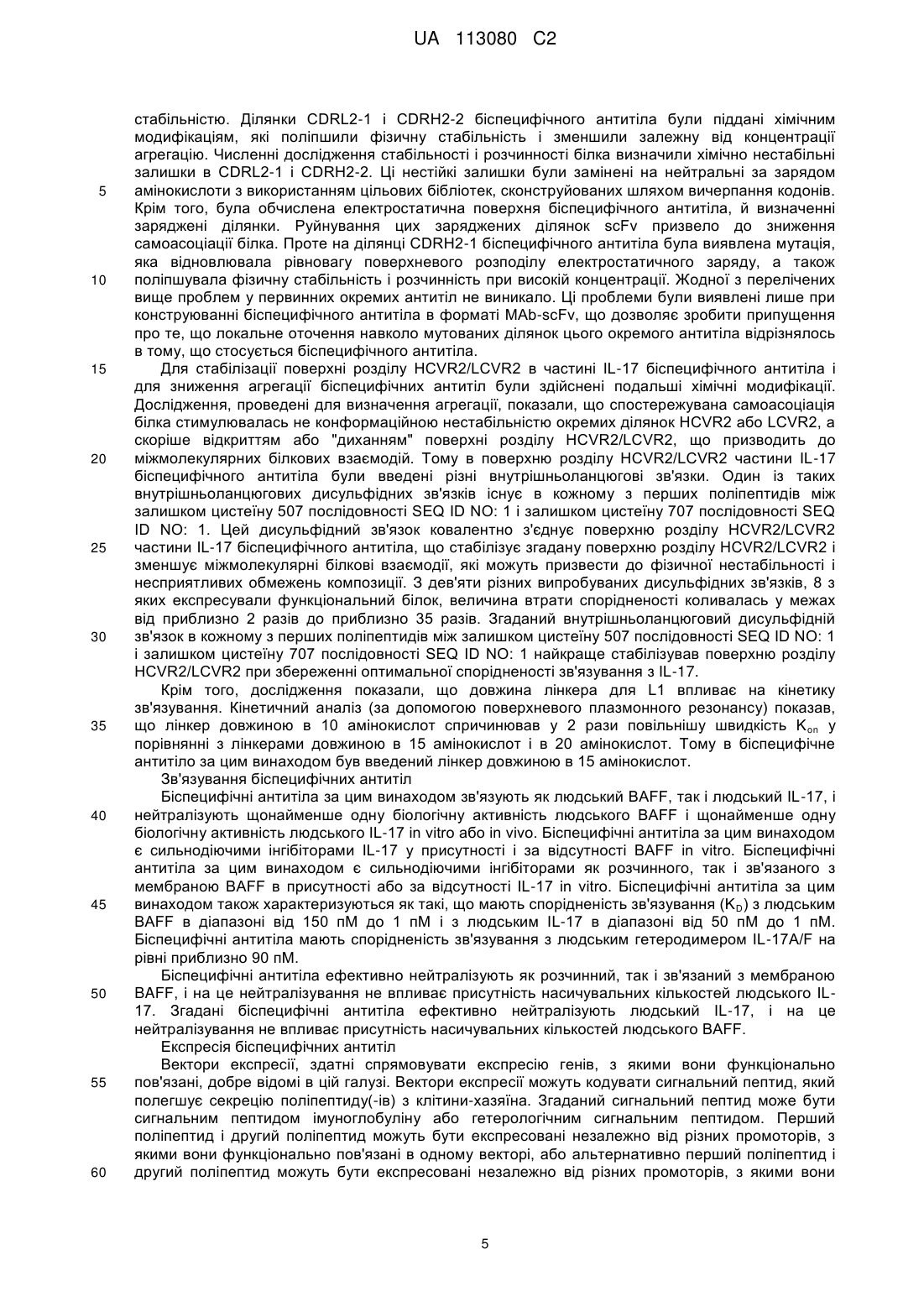 UA 113080 C2

стабільністю. Ділянки CDRL2-1 і CDRH2-2 біспецифічного антитіла були піддані хімічним модифікаціям, які поліпшили фізичну стабільність і зменшили залежну від концентрації агрегацію. Численні дослідження стабільності і розчинності білка визначили хімічно нестабільні залишки в CDRL2-1 і CDRH2-2. Ці нестійкі залишки були замінені на нейтральні за зарядом
5 амінокислоти з використанням цільових бібліотек, сконструйованих шляхом вичерпання кодонів. Крім того, була обчислена електростатична поверхня біспецифічного антитіла, й визначенні заряджені ділянки. Руйнування цих заряджених ділянок scFv призвело до зниження самоасоціації білка. Проте на ділянці CDRH2-1 біспецифічного антитіла була виявлена мутація, яка відновлювала рівновагу поверхневого розподілу електростатичного заряду, а також
10 поліпшувала фізичну стабільність і розчинність при високій концентрації. Жодної з перелічених вище проблем у первинних окремих антитіл не виникало. Ці проблеми були виявлені лише при конструюванні біспецифічного антитіла в форматі MAb-scFv, що дозволяє зробити припущення про те, що локальне оточення навколо мутованих ділянок цього окремого антитіла відрізнялось в тому, що стосується біспецифічного антитіла.
15 Для стабілізації поверхні розділу HCVR2/LCVR2 в частині IL-17 біспецифічного антитіла і для зниження агрегації біспецифічних антитіл були здійснені подальші хімічні модифікації. Дослідження, проведені для визначення агрегації, показали, що спостережувана самоасоціація білка стимулювалась не конформаційною нестабільністю окремих ділянок HCVR2 або LCVR2, а скоріше відкриттям або "диханням" поверхні розділу HCVR2/LCVR2, що призводить до
20 міжмолекулярних білкових взаємодій. Тому в поверхню розділу HCVR2/LCVR2 частини IL-17 біспецифічного антитіла були введені різні внутрішньоланцюгові зв'язки. Один із таких внутрішньоланцюгових дисульфідних зв'язків існує в кожному з перших поліпептидів між залишком цистеїну 507 послідовності SEQ ID NO: 1 і залишком цистеїну 707 послідовності SEQ ID NO: 1. Цей дисульфідний зв'язок ковалентно з'єднує поверхню розділу HCVR2/LCVR2
25 частини IL-17 біспецифічного антитіла, що стабілізує згадану поверхню розділу HCVR2/LCVR2 і зменшує міжмолекулярні білкові взаємодії, які можуть призвести до фізичної нестабільності і несприятливих обмежень композиції. З дев'яти різних випробуваних дисульфідних зв'язків, 8 з яких експресували функціональний білок, величина втрати спорідненості коливалась у межах від приблизно 2 разів до приблизно 35 разів. Згаданий внутрішньоланцюговий дисульфідній
30 зв'язок в кожному з перших поліпептидів між залишком цистеїну 507 послідовності SEQ ID NO: 1 і залишком цистеїну 707 послідовності SEQ ID NO: 1 найкраще стабілізував поверхню розділу HCVR2/LCVR2 при збереженні оптимальної спорідненості зв'язування з IL-17.
Крім того, дослідження показали, що довжина лінкера для L1 впливає на кінетику зв'язування. Кінетичний аналіз (за допомогою поверхневого плазмонного резонансу) показав,
35 що лінкер довжиною в 10 амінокислот спричинював у 2 рази повільнішу швидкість $K_{on}$ у порівнянні з лінкерами довжиною в 15 амінокислот і в 20 амінокислот. Тому в біспецифічне антитіло за цим винаходом був введений лінкер довжиною в 15 амінокислот.
Зв'язування біспецифічних антитіл
Біспецифічні антитіла за цим винаходом зв'язують як людський BAFF, так і людський IL-17, і
40 нейтралізують щонайменше одну біологічну активність людського BAFF і щонайменше одну біологічну активність людського IL-17 in vitro або in vivo. Біспецифічні антитіла за цим винаходом є сильнодіючими інгібіторами IL-17 у присутності і за відсутності BAFF in vitro. Біспецифічні антитіла за цим винаходом є сильнодіючими інгібіторами як розчинного, так і зв'язаного з мембраною BAFF в присутності або за відсутності IL-17 in vitro. Біспецифічні антитіла за цим
45 винаходом також характеризуються як такі, що мають спорідненість зв'язування ($K_D$) з людським BAFF в діапазоні від 150 пМ до 1 пМ і з людським IL-17 в діапазоні від 50 пМ до 1 пМ. Біспецифічні антитіла мають спорідненість зв'язування з людським гетеродимером IL-17A/F на рівні приблизно 90 пМ.
Біспецифічні антитіла ефективно нейтралізують як розчинний, так і зв'язаний з мембраною
50 BAFF, і на це нейтралізування не впливає присутність насичувальних кількостей людського IL-17. Згадані біспецифічні антитіла ефективно нейтралізують людський IL-17, і на це нейтралізування не впливає присутність насичувальних кількостей людського BAFF.
Експресія біспецифічних антитіл
Вектори експресії, здатні спрямовувати експресію генів, з якими вони функціонально
55 пов'язані, добре відомі в цій галузі. Вектори експресії можуть кодувати сигнальний пептид, який полегшує секрецію поліпептиду(-ів) з клітини-хазяїна. Згаданий сигнальний пептид може бути сигнальним пептидом імуноглобуліну або гетерологічним сигнальним пептидом. Перший поліпептид і другий поліпептид можуть бути експресовані незалежно від різних промоторів, з якими вони функціонально пов'язані в одному векторі, або альтернативно перший поліпептид і
60 другий поліпептид можуть бути експресовані незалежно від різних промоторів, з якими вони

5